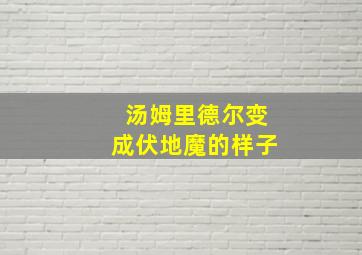 汤姆里德尔变成伏地魔的样子